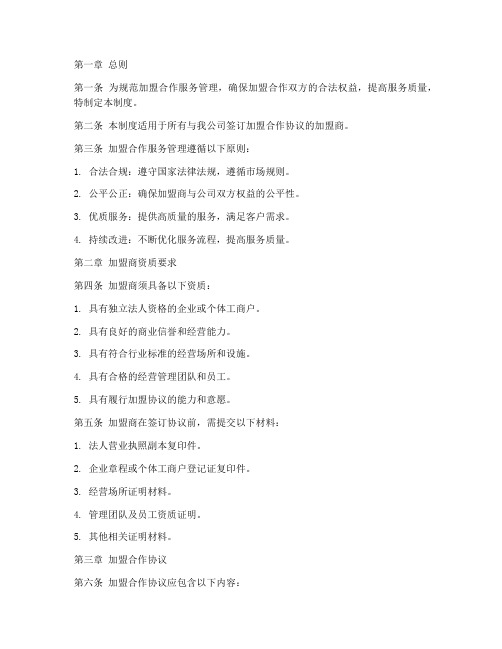 第一章 总则

第一条 为规范加盟合作服务管理，确保加盟合作双方的合法权益，提高服务质量，特制定本制度。

第二条 本制度适用于所有与我公司签订加盟合作协议的加盟商。

第三条 加盟合作服务管理遵循以下原则：

1. 合法合规：遵守国家法律法规，遵循市场规则。

2. 公平公正：确保加盟商与公司双方权益的公平性。

3. 优质服务：提供高质量的服务，满足客户需求。

4. 持续改进：不断优化服务流程，提高服务质量。

第二章 加盟商资质要求

第四条 加盟商须具备以下资质：

1. 具有独立法人资格的企业或个体工商户。

2. 具有良好的商业信誉和经营能力。

3. 具有符合行业标准的经营场所和设施。

4. 具有合格的经营管理团队和员工。

5. 具有履行加盟协议的能力和意愿。

第五条 加盟商在签订协议前，需提交以下材料：

1. 法人营业执照副本复印件。

2. 企业章程或个体工商户登记证复印件。

3. 经营场所证明材料。

4. 管理团队及员工资质证明。

5. 其他相关证明材料。

第三章 加盟合作协议

第六条 加盟合作协议应包含以下内容：